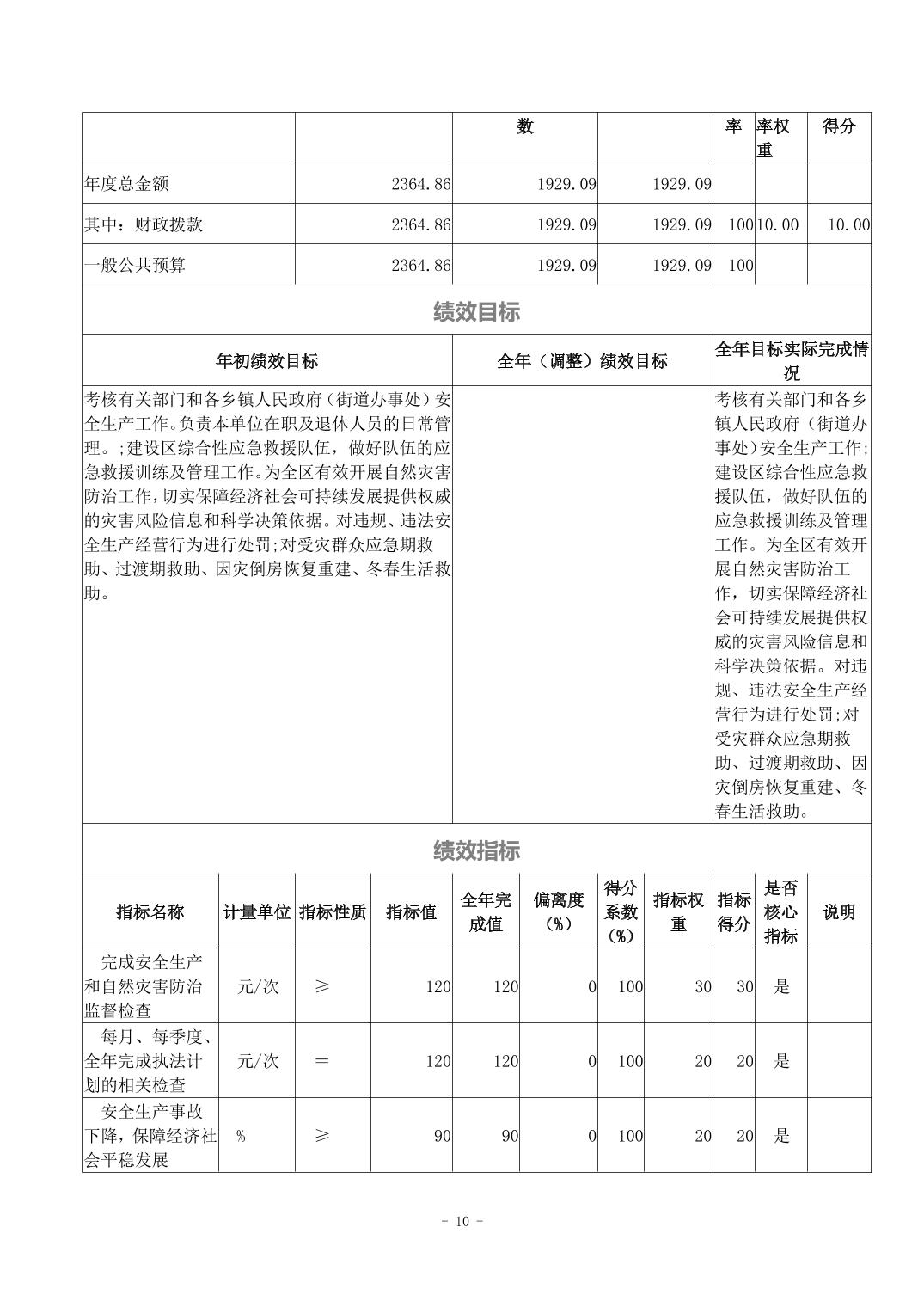 |  |  | 数 |  | 率 | 率权重 | 得分 |
|---|---|---|---|---|---|---|
| 年度总金额 | 2364.86 | 1929.09 | 1929.09 |  |  |  |
| 其中：财政拨款 | 2364.86 | 1929.09 | 1929.09 | 100 | 10.00 | 10.00 |
| 一般公共预算 | 2364.86 | 1929.09 | 1929.09 | 100 |  |  |

绩效目标

| 年初绩效目标 | 全年（调整）绩效目标 | 全年目标实际完成情况 |
|---|---|---|
| 考核有关部门和各乡镇人民政府（街道办事处）安全生产工作。负责本单位在职及退休人员的日常管理。;建设区综合性应急救援队伍，做好队伍的应急救援训练及管理工作。为全区有效开展自然灾害防治工作，切实保障经济社会可持续发展提供权威的灾害风险信息和科学决策依据。对违规、违法安全生产经营行为进行处罚;对受灾群众应急期救助、过渡期救助、因灾倒房恢复重建、冬春生活救助。 |  | 考核有关部门和各乡镇人民政府（街道办事处）安全生产工作;建设区综合性应急救援队伍，做好队伍的应急救援训练及管理工作。为全区有效开展自然灾害防治工作，切实保障经济社会可持续发展提供权威的灾害风险信息和科学决策依据。对违规、违法安全生产经营行为进行处罚;对受灾群众应急期救助、过渡期救助、因灾倒房恢复重建、冬春生活救助。 |

绩效指标

| 指标名称 | 计量单位 | 指标性质 | 指标值 | 全年完成值 | 偏离度（%） | 得分系数（%） | 指标权重 | 指标得分 | 是否核心指标 | 说明 |
|---|---|---|---|---|---|---|---|---|---|---|
| 完成安全生产和自然灾害防治监督检查 | 元/次 | ≥ | 120 | 120 | 0 | 100 | 30 | 30 | 是 |  |
| 每月、每季度、全年完成执法计划的相关检查 | 元/次 | ＝ | 120 | 120 | 0 | 100 | 20 | 20 | 是 |  |
| 安全生产事故下降，保障经济社会平稳发展 | % | ≥ | 90 | 90 | 0 | 100 | 20 | 20 | 是 |  |

- 10 -